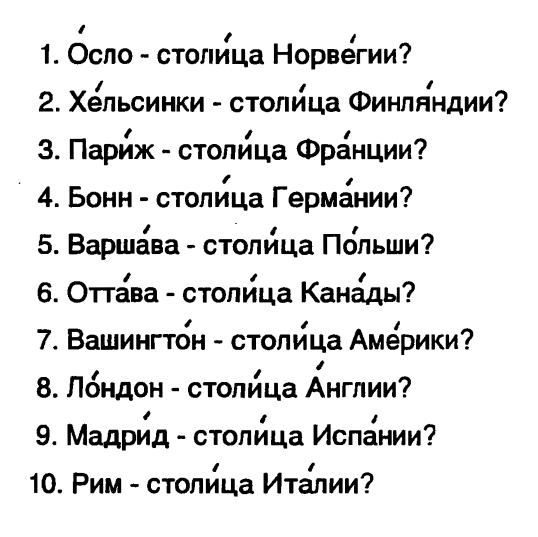 1. О́сло - столи́ца Норве́гии?

2. Хе́льсинки - столи́ца Финля́ндии?

3. Пари́ж - столи́ца Фра́нции?

4. Бонн - столи́ца Герма́нии?

5. Варша́ва - столи́ца По́льши?

6. Отта́ва - столи́ца Кана́ды?

7. Вашингто́н - столи́ца Аме́рики?

8. Ло́ндон - столи́ца А́нглии?

9. Мадри́д - столи́ца Испа́нии?

10. Рим - столи́ца Ита́лии?